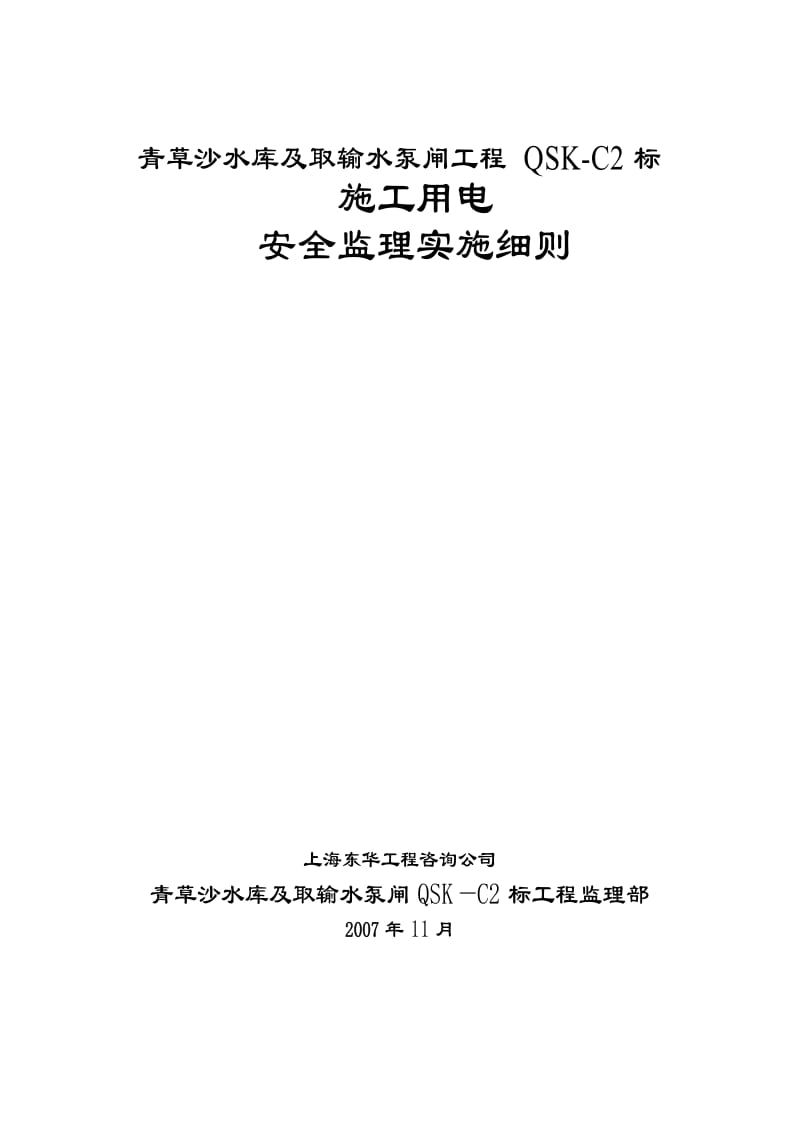 青草沙水库及取输水泵闸工程 QSK-C2 标

施工用电

安全监理实施细则

上海东华工程咨询公司

青草沙水库及取输水泵闸 QSK－C2 标工程监理部

2007 年 11 月